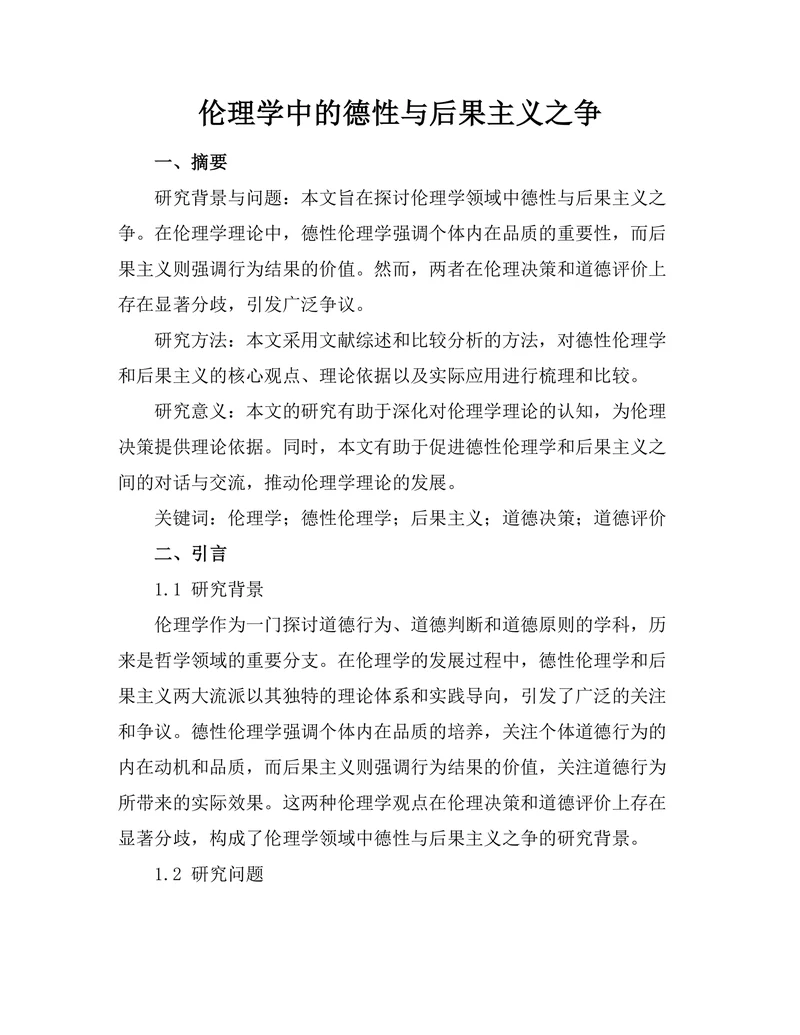 伦理学中的德性与后果主义之争

一、摘要

研究背景与问题：本文旨在探讨伦理学领域中德性与后果主义之争。在伦理学理论中，德性伦理学强调个体内在品质的重要性，而后果主义则强调行为结果的价值。然而，两者在伦理决策和道德评价上存在显著分歧，引发广泛争议。

研究方法：本文采用文献综述和比较分析的方法，对德性伦理学和后果主义的核心观点、理论依据以及实际应用进行梳理和比较。

研究意义：本文的研究有助于深化对伦理学理论的认知，为伦理决策提供理论依据。同时，本文有助于促进德性伦理学和后果主义之间的对话与交流，推动伦理学理论的发展。

关键词：伦理学；德性伦理学；后果主义；道德决策；道德评价

二、引言

1.1 研究背景

伦理学作为一门探讨道德行为、道德判断和道德原则的学科，历来是哲学领域的重要分支。在伦理学的发展过程中，德性伦理学和后果主义两大流派以其独特的理论体系和实践导向，引发了广泛的关注和争议。德性伦理学强调个体内在品质的培养，关注个体道德行为的内在动机和品质，而后果主义则强调行为结果的价值，关注道德行为所带来的实际效果。这两种伦理学观点在伦理决策和道德评价上存在显著分歧，构成了伦理学领域中德性与后果主义之争的研究背景。

1.2 研究问题